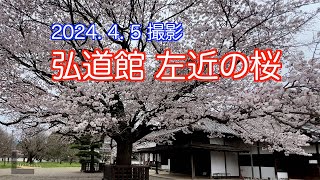 2024. 4. 5 撮影

弘道館 左近の桜